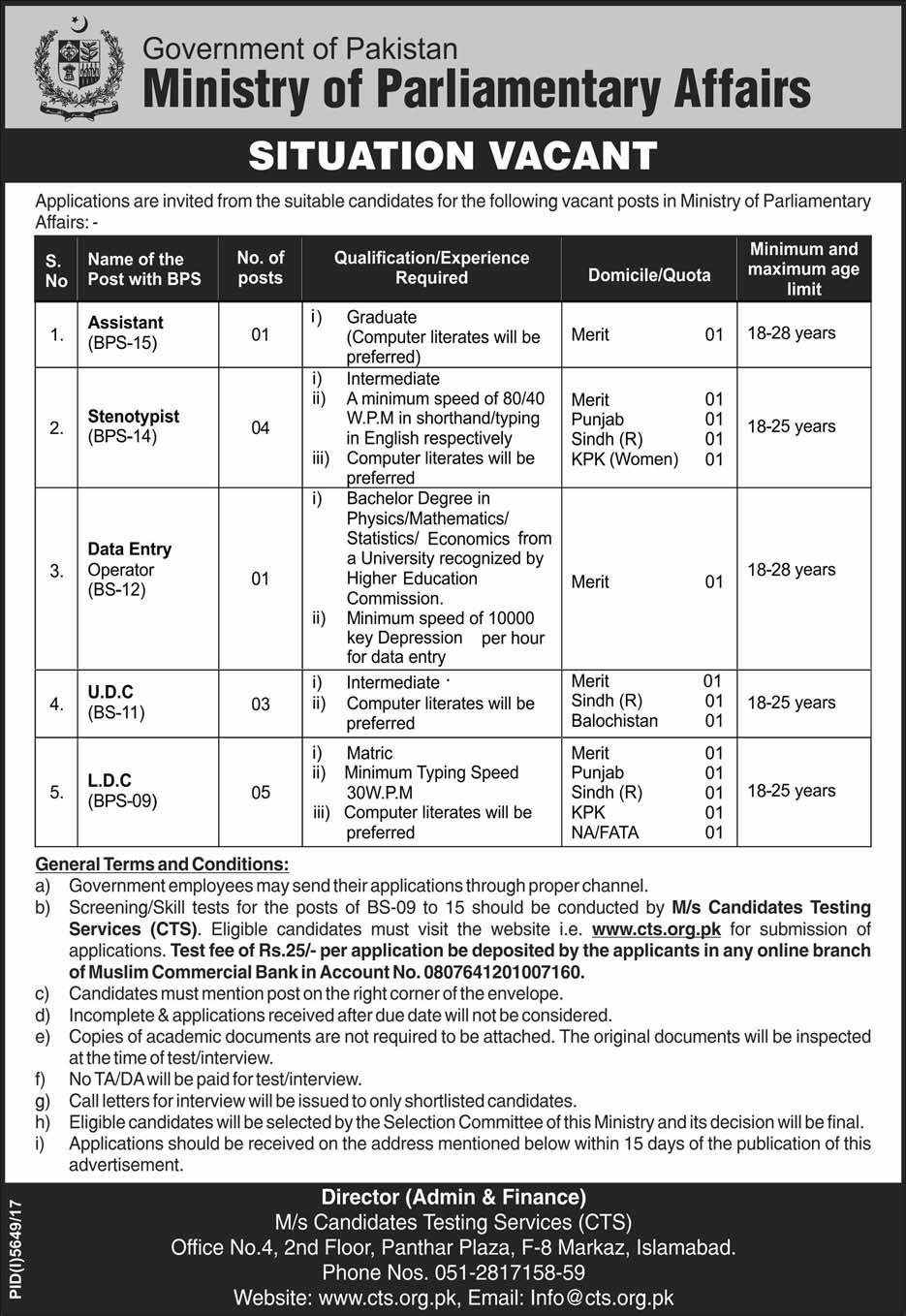 Government of Pakistan
Ministry of Parliamentary Affairs

SITUATION VACANT

Applications are invited from the suitable candidates for the following vacant posts in Ministry of Parliamentary Affairs: -

| S. No | Name of the Post with BPS | No. of posts | Qualification/Experience Required | Domicile/Quota | Minimum and maximum age limit |
|---|---|---|---|---|---|
| 1. | Assistant (BPS-15) | 01 | i) Graduate (Computer literates will be preferred) | Merit 01 | 18-28 years |
| 2. | Stenotypist (BPS-14) | 04 | i) Intermediate ii) A minimum speed of 80/40 W.P.M in shorthand/typing in English respectively iii) Computer literates will be preferred | Merit 01 Punjab 01 Sindh (R) 01 KPK (Women) 01 | 18-25 years |
| 3. | Data Entry Operator (BS-12) | 01 | i) Bachelor Degree in Physics/Mathematics/ Statistics/ Economics from a University recognized by Higher Education Commission. ii) Minimum speed of 10000 key Depression per hour for data entry | Merit 01 | 18-28 years |
| 4. | U.D.C (BS-11) | 03 | i) Intermediate ii) Computer literates will be preferred | Merit 01 Sindh (R) 01 Balochistan 01 | 18-25 years |
| 5. | L.D.C (BPS-09) | 05 | i) Matric ii) Minimum Typing Speed 30W.P.M iii) Computer literates will be preferred | Merit 01 Punjab 01 Sindh (R) 01 KPK 01 NA/FATA 01 | 18-25 years |

General Terms and Conditions:
a) Government employees may send their applications through proper channel.
b) Screening/Skill tests for the posts of BS-09 to 15 should be conducted by M/s Candidates Testing Services (CTS). Eligible candidates must visit the website i.e. www.cts.org.pk for submission of applications. Test fee of Rs.25/- per application be deposited by the applicants in any online branch of Muslim Commercial Bank in Account No. 0807641201007160.
c) Candidates must mention post on the right corner of the envelope.
d) Incomplete & applications received after due date will not be considered.
e) Copies of academic documents are not required to be attached. The original documents will be inspected at the time of test/interview.
f) No TA/DA will be paid for test/interview.
g) Call letters for interview will be issued to only shortlisted candidates.
h) Eligible candidates will be selected by the Selection Committee of this Ministry and its decision will be final.
i) Applications should be received on the address mentioned below within 15 days of the publication of this advertisement.

Director (Admin & Finance)
M/s Candidates Testing Services (CTS)
Office No.4, 2nd Floor, Panthar Plaza, F-8 Markaz, Islamabad.
Phone Nos. 051-2817158-59
Website: www.cts.org.pk, Email: Info@cts.org.pk

PID(I)5649/17